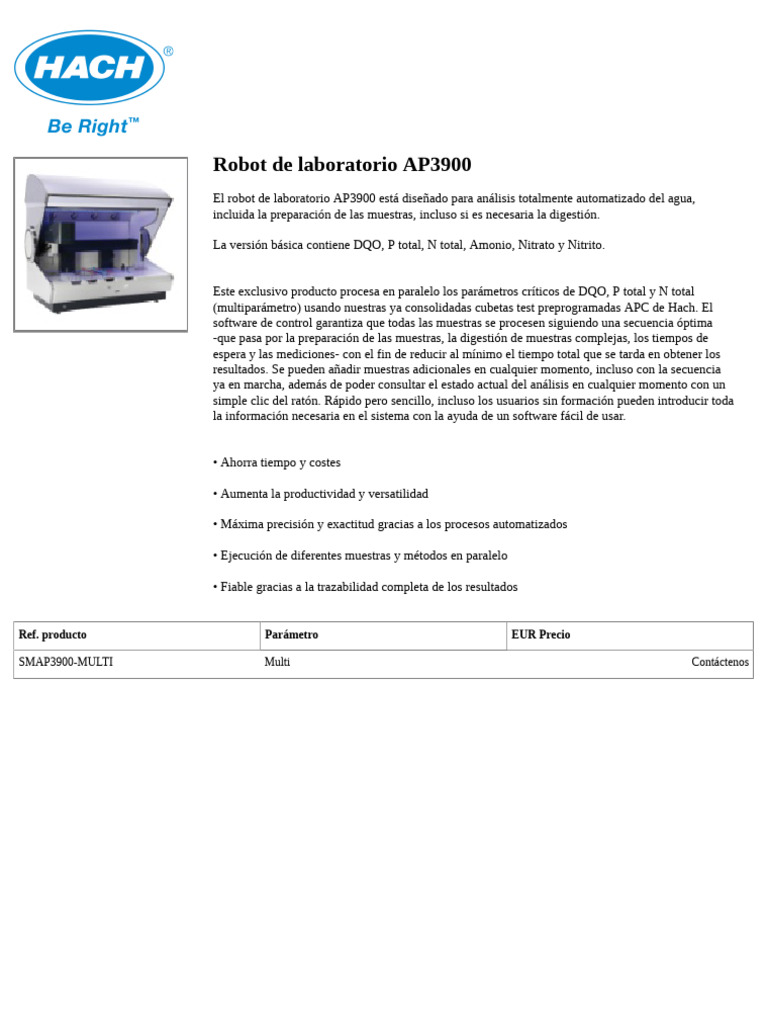 HACH®
Be Right™

Robot de laboratorio AP3900

El robot de laboratorio AP3900 está diseñado para análisis totalmente automatizado del agua, incluida la preparación de las muestras, incluso si es necesaria la digestión.

La versión básica contiene DQO, P total, N total, Amonio, Nitrato y Nitrito.

Este exclusivo producto procesa en paralelo los parámetros críticos de DQO, P total y N total (multiparámetro) usando nuestras ya consolidadas cubetas test preprogramadas APC de Hach. El software de control garantiza que todas las muestras se procesen siguiendo una secuencia óptima -que pasa por la preparación de las muestras, la digestión de muestras complejas, los tiempos de espera y las mediciones- con el fin de reducir al mínimo el tiempo total que se tarda en obtener los resultados. Se pueden añadir muestras adicionales en cualquier momento, incluso con la secuencia ya en marcha, además de poder consultar el estado actual del análisis en cualquier momento con un simple clic del ratón. Rápido pero sencillo, incluso los usuarios sin formación pueden introducir toda la información necesaria en el sistema con la ayuda de un software fácil de usar.

• Ahorra tiempo y costes

• Aumenta la productividad y versatilidad

• Máxima precisión y exactitud gracias a los procesos automatizados

• Ejecución de diferentes muestras y métodos en paralelo

• Fiable gracias a la trazabilidad completa de los resultados

| Ref. producto | Parámetro | EUR Precio |
|---|---|---|
| SMAP3900-MULTI | Multi | Contáctenos |